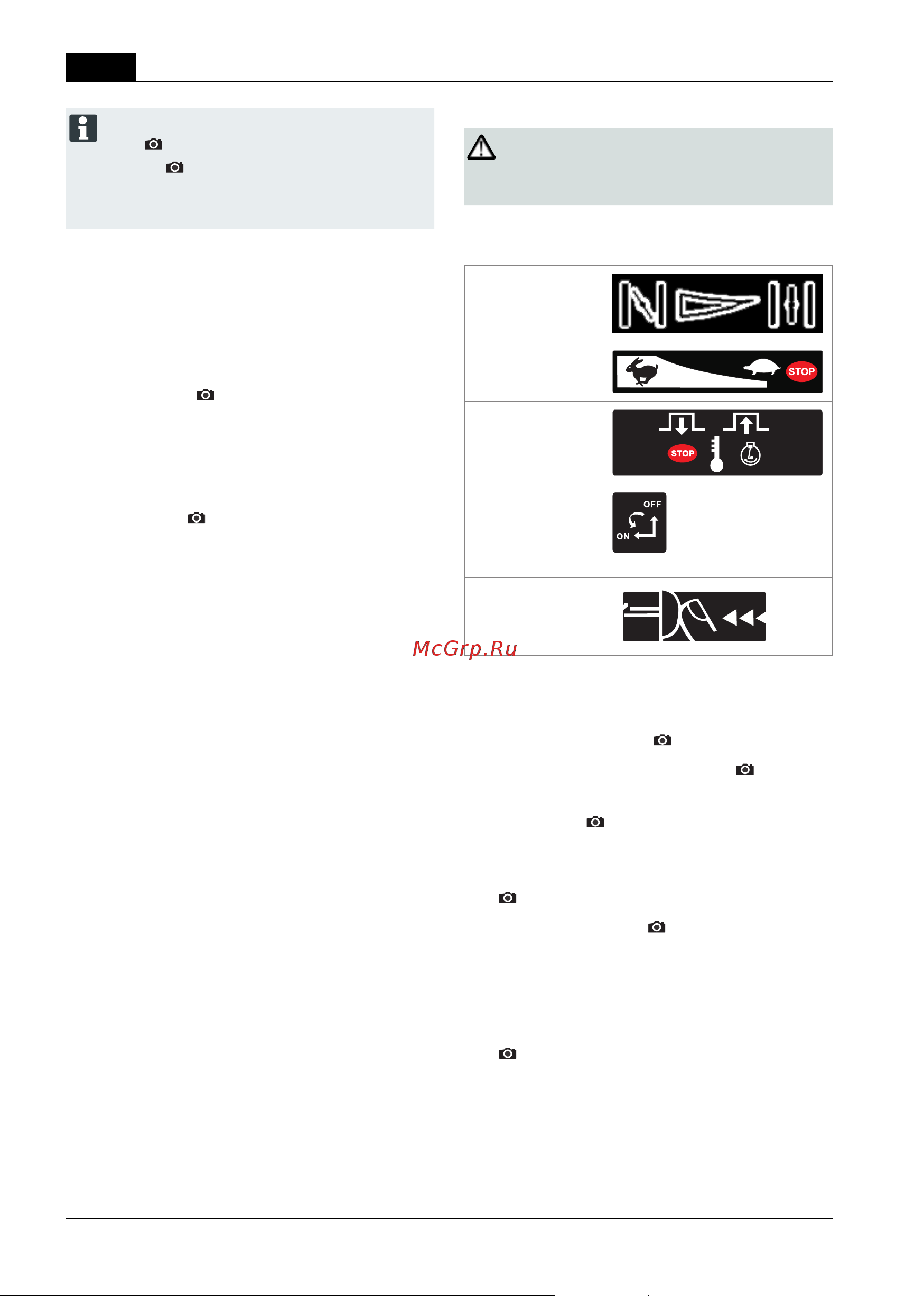 STOP

STOP

OFF

ON

McGrp.Ru